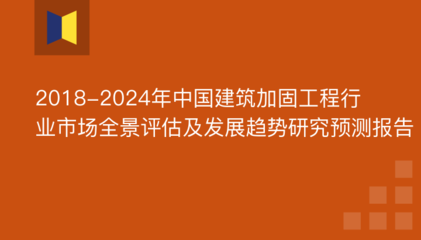 2018-2024年中国建筑加固工程行业市场全景评估及发展趋势研究预测报告